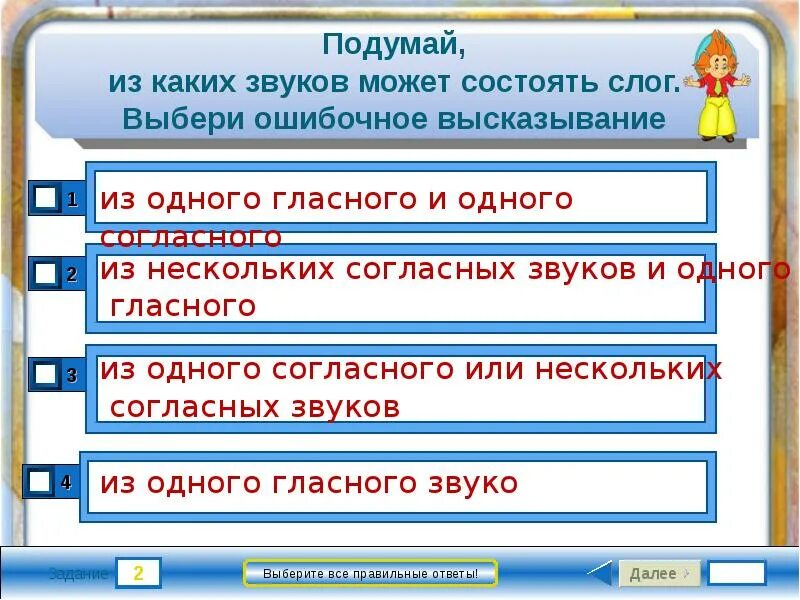 Подумай,
из каких звуков может состоять слог.
Выбери ошибочное высказывание

1 из одного гласного и одного согласного

2 из нескольких согласных звуков и одного гласного

3 из одного согласного или нескольких согласных звуков

4 из одного гласного звуко

Задание 2

Выберите все правильные ответы!

Далее